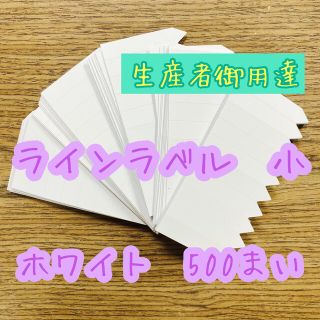 生産者御用達

ラインラベル　小

ホワイト　500まい